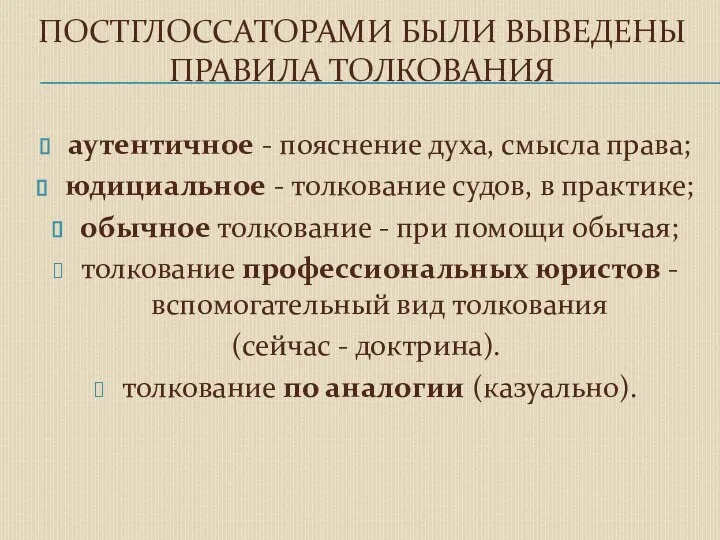 ПОСТГЛОССАТОРАМИ БЫЛИ ВЫВЕДЕНЫ ПРАВИЛА ТОЛКОВАНИЯ

аутентичное - пояснение духа, смысла права;

юдициальное - толкование судов, в практике;

обычное толкование - при помощи обычая;

толкование профессиональных юристов - вспомогательный вид толкования (сейчас - доктрина).

толкование по аналогии (казуально).